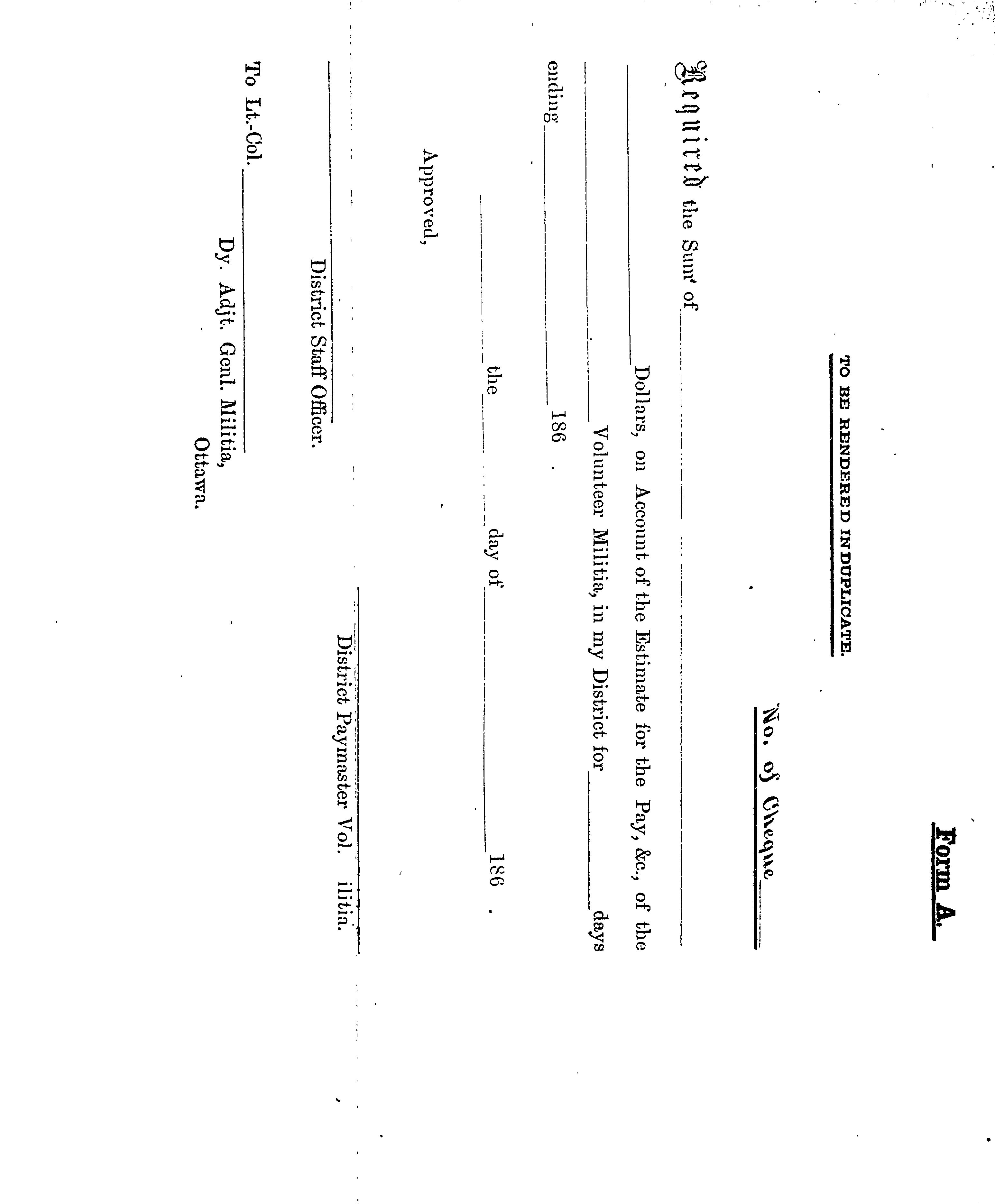 Form A.

No. of Cheque

TO BE RENDERED IN DUPLICATE.

Required the Sum of

Dollars, on Account of the Estimate for the Pay, &c., of the Volunteer Militia, in my District for days ending 186 .

the day of 186 .

District Paymaster Vol. ilitia.

Approved,

District Staff Officer.

To Lt.-Col.

Dy. Adjt. Genl. Militia,
Ottawa.